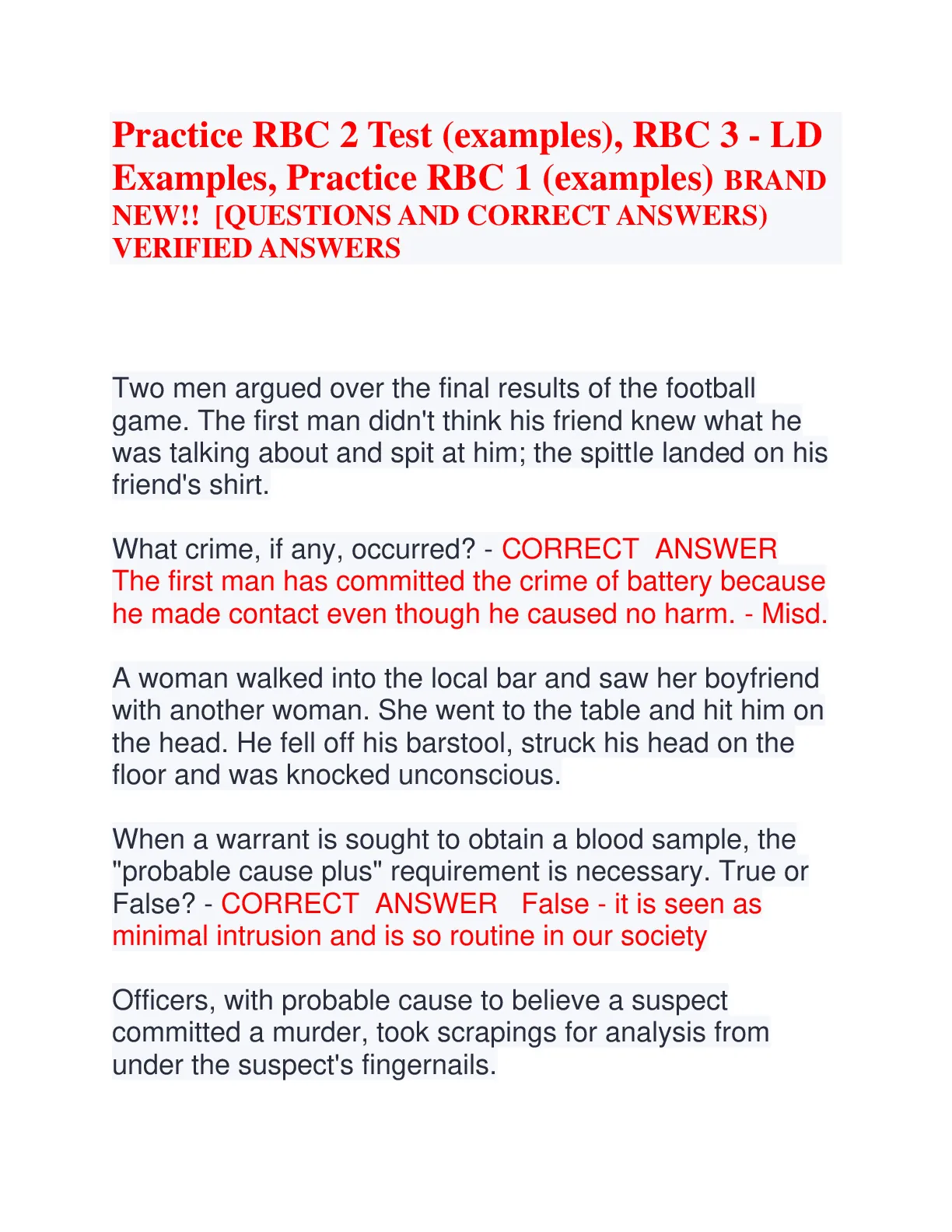 Practice RBC 2 Test (examples), RBC 3 - LD Examples, Practice RBC 1 (examples) BRAND NEW!! [QUESTIONS AND CORRECT ANSWERS) VERIFIED ANSWERS

Two men argued over the final results of the football game. The first man didn't think his friend knew what he was talking about and spit at him; the spittle landed on his friend's shirt.

What crime, if any, occurred? - CORRECT ANSWER The first man has committed the crime of battery because he made contact even though he caused no harm. - Misd.

A woman walked into the local bar and saw her boyfriend with another woman. She went to the table and hit him on the head. He fell off his barstool, struck his head on the floor and was knocked unconscious.

When a warrant is sought to obtain a blood sample, the "probable cause plus" requirement is necessary. True or False? - CORRECT ANSWER False - it is seen as minimal intrusion and is so routine in our society

Officers, with probable cause to believe a suspect committed a murder, took scrapings for analysis from under the suspect's fingernails.